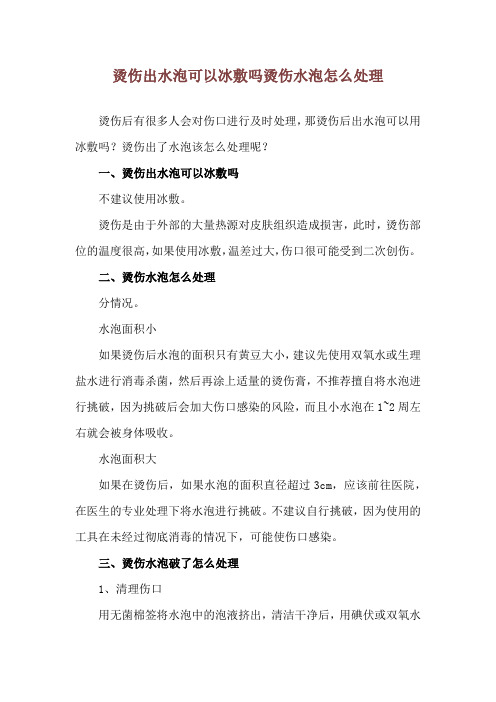 烫伤出水泡可以冰敷吗烫伤水泡怎么处理

烫伤后有很多人会对伤口进行及时处理，那烫伤后出水泡可以用冰敷吗？烫伤出了水泡该怎么处理呢？

一、烫伤出水泡可以冰敷吗

不建议使用冰敷。

烫伤是由于外部的大量热源对皮肤组织造成损害，此时，烫伤部位的温度很高，如果使用冰敷，温差过大，伤口很可能受到二次创伤。

二、烫伤水泡怎么处理

分情况。

水泡面积小

如果烫伤后水泡的面积只有黄豆大小，建议先使用双氧水或生理盐水进行消毒杀菌，然后再涂上适量的烫伤膏，不推荐擅自将水泡进行挑破，因为挑破后会加大伤口感染的风险，而且小水泡在 1~2 周左右就会被身体吸收。

水泡面积大

如果在烫伤后，如果水泡的面积直径超过 3cm，应该前往医院，在医生的专业处理下将水泡进行挑破。不建议自行挑破，因为使用的工具在未经过彻底消毒的情况下，可能使伤口感染。

三、烫伤水泡破了怎么处理

1、清理伤口

用无菌棉签将水泡中的泡液挤出，清洁干净后，用碘伏或双氧水